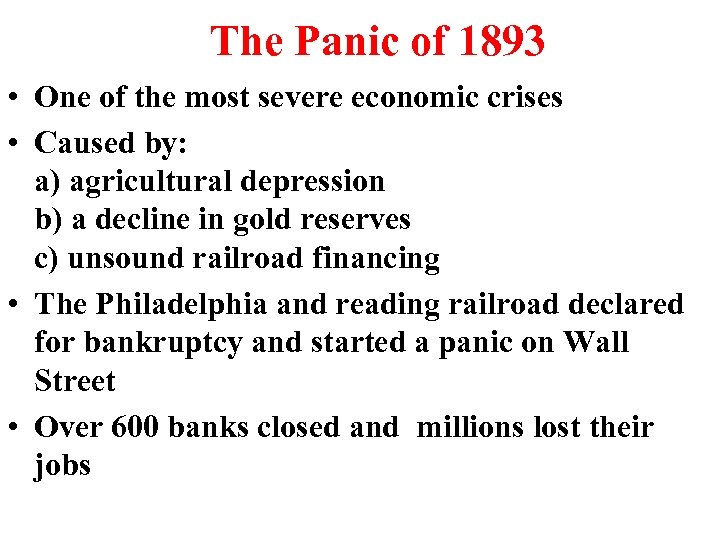 The Panic of 1893

• One of the most severe economic crises
• Caused by:
a) agricultural depression
b) a decline in gold reserves
c) unsound railroad financing
• The Philadelphia and reading railroad declared for bankruptcy and started a panic on Wall Street
• Over 600 banks closed and millions lost their jobs